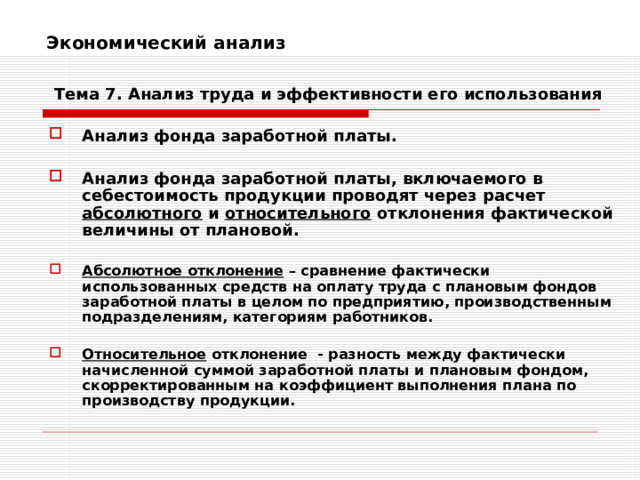 Экономический анализ

Тема 7. Анализ труда и эффективности его использования

Анализ фонда заработной платы.

Анализ фонда заработной платы, включаемого в себестоимость продукции проводят через расчет абсолютного и относительного отклонения фактической величины от плановой.

Абсолютное отклонение – сравнение фактически использованных средств на оплату труда с плановым фондов заработной платы в целом по предприятию, производственным подразделениям, категориям работников.

Относительное отклонение - разность между фактически начисленной суммой заработной платы и плановым фондом, скорректированным на коэффициент выполнения плана по производству продукции.